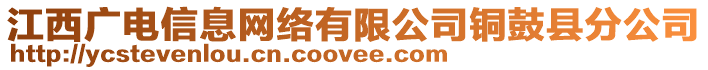 江西广电信息网络有限公司铜鼓县分公司
http://ycstevenlou.cn.coovee.com